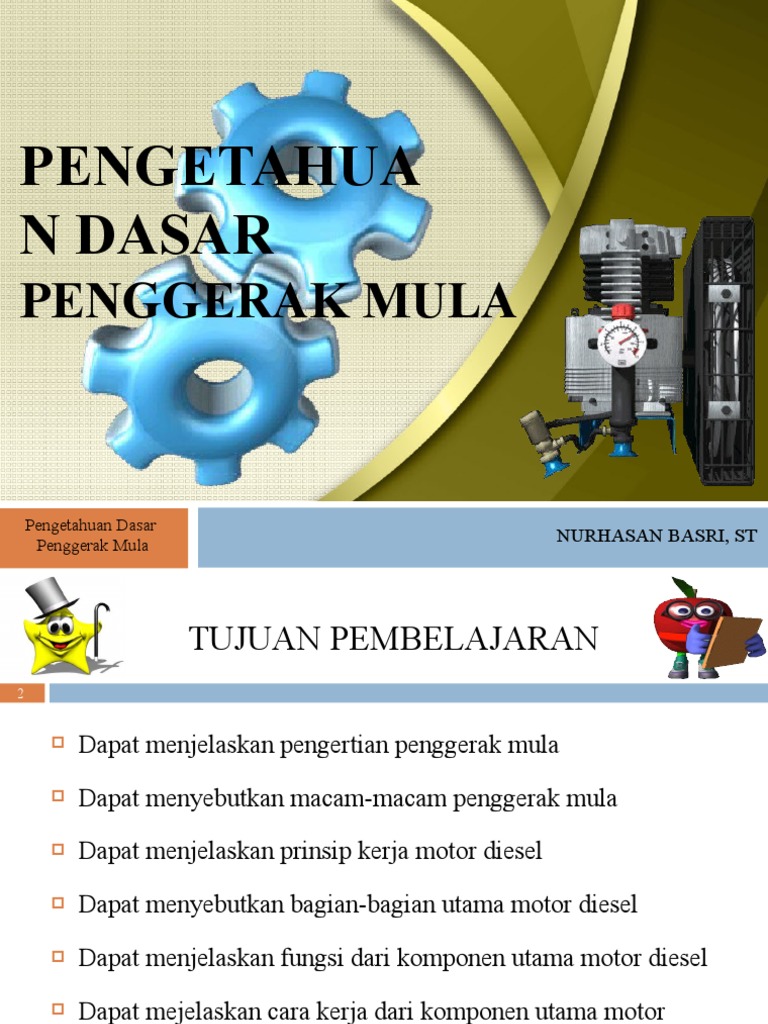 PENGETAHUA N DASAR PENGGERAK MULA

Pengetahuan Dasar Penggerak Mula

NURHASAN BASRI, ST

TUJUAN PEMBELAJARAN

2

Dapat menjelaskan pengertian penggerak mula

Dapat menyebutkan macam-macam penggerak mula

Dapat menjelaskan prinsip kerja motor diesel

Dapat menyebutkan bagian-bagian utama motor diesel

Dapat menjelaskan fungsi dari komponen utama motor diesel

Dapat mejelaskan cara kerja dari komponen utama motor